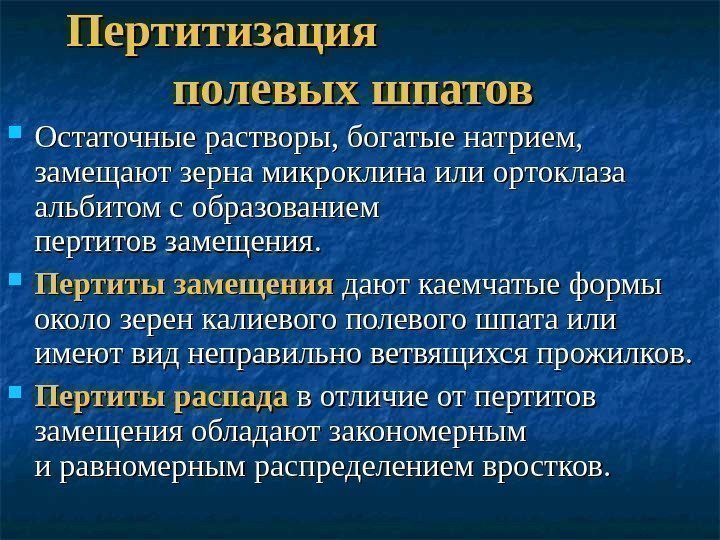 Пертитизация полевых шпатов

Остаточные растворы, богатые натрием, замещают зерна микроклина или ортоклаза альбитом с образованием пертитов замещения.

Пертиты замещения дают каемчатые формы около зерен калиевого полевого шпата или имеют вид неправильно ветвящихся прожилков.

Пертиты распада в отличие от пертитов замещения обладают закономерным и равномерным распределением вростков.